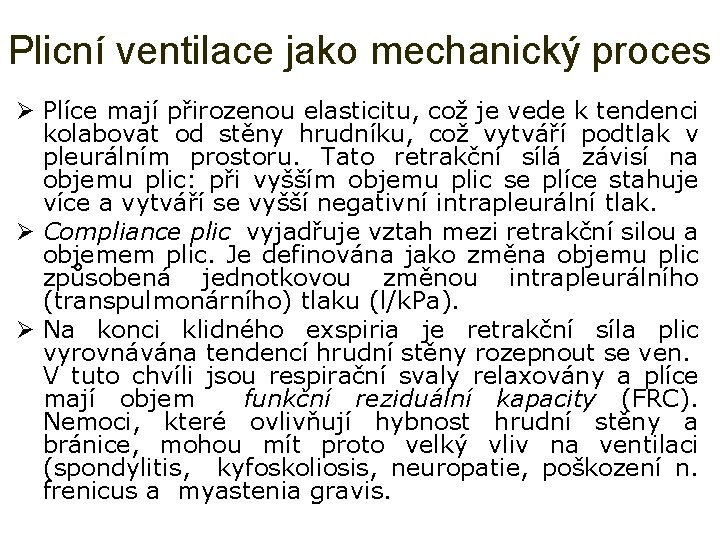 Plicní ventilace jako mechanický proces

➢ Plíce mají přirozenou elasticitu, což je vede k tendenci kolabovat od stěny hrudníku, což vytváří podtlak v pleurálním prostoru. Tato retrakční sílá závisí na objemu plic: při vyšším objemu plic se plíce stahuje více a vytváří se vyšší negativní intrapleurální tlak.

➢ Compliance plic vyjadřuje vztah mezi retrakční silou a objemem plic. Je definována jako změna objemu plic způsobená jednotkovou změnou intrapleurálního (transpulmonárního) tlaku (l/kPa).

➢ Na konci klidného exspiria je retrakční síla plic vyrovnávána tendencí hrudní stěny rozepnout se ven. V tuto chvíli jsou respirační svaly relaxovány a plíce mají objem funkční reziduální kapacity (FRC). Nemoci, které ovlivňují hybnost hrudní stěny a bránice, mohou mít proto velký vliv na ventilaci (spondylitis, kyfoskoliosis, neuropatie, poškození n. frenicus a myastenia gravis.